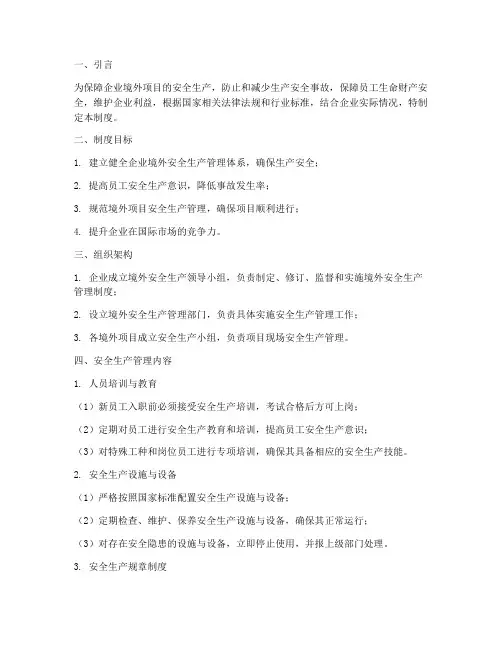 一、引言

为保障企业境外项目的安全生产，防止和减少生产安全事故，保障员工生命财产安全，维护企业利益，根据国家相关法律法规和行业标准，结合企业实际情况，特制定本制度。

二、制度目标

1. 建立健全企业境外安全生产管理体系，确保生产安全；

2. 提高员工安全生产意识，降低事故发生率；

3. 规范境外项目安全生产管理，确保项目顺利进行；

4. 提升企业在国际市场的竞争力。

三、组织架构

1. 企业成立境外安全生产领导小组，负责制定、修订、监督和实施境外安全生产管理制度；

2. 设立境外安全生产管理部门，负责具体实施安全生产管理工作；

3. 各境外项目成立安全生产小组，负责项目现场安全生产管理。

四、安全生产管理内容

1. 人员培训与教育

（1）新员工入职前必须接受安全生产培训，考试合格后方可上岗；

（2）定期对员工进行安全生产教育和培训，提高员工安全生产意识；

（3）对特殊工种和岗位员工进行专项培训，确保其具备相应的安全生产技能。

2. 安全生产设施与设备

（1）严格按照国家标准配置安全生产设施与设备；

（2）定期检查、维护、保养安全生产设施与设备，确保其正常运行；

（3）对存在安全隐患的设施与设备，立即停止使用，并报上级部门处理。

3. 安全生产规章制度